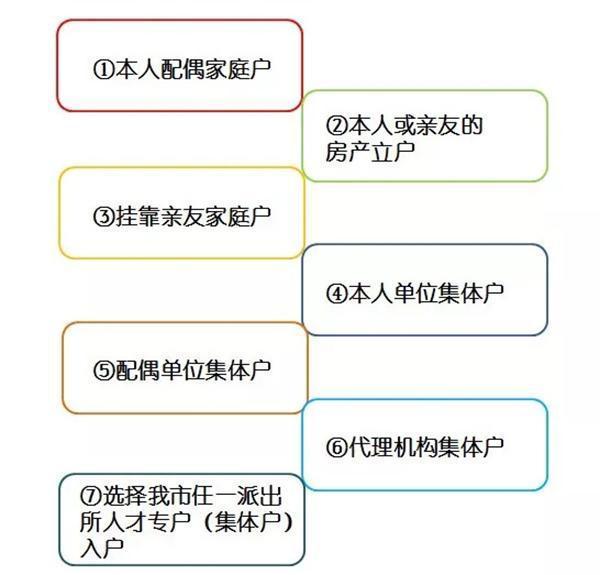 ①本人配偶家庭户

②本人或亲友的房产立户

③挂靠亲友家庭户

④本人单位集体户

⑤配偶单位集体户

⑥代理机构集体户

⑦选择我市任一派出所人才专户（集体户）入户